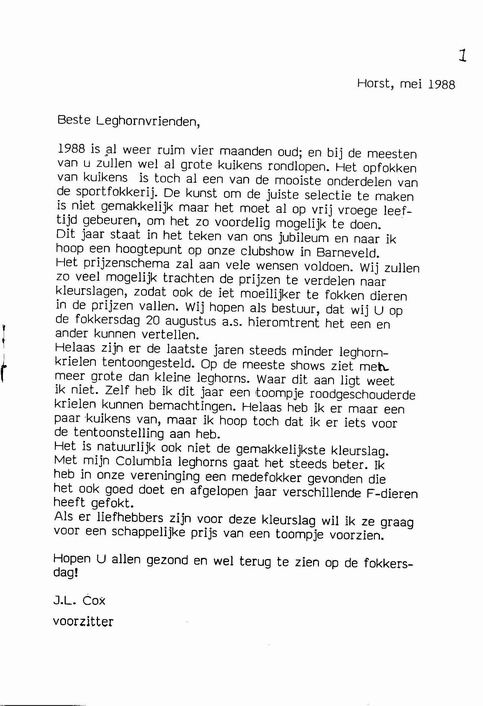 1

Horst, mei 1988

Beste Leghornvrienden,

1988 is al weer ruim vier maanden oud; en bij de meesten van u zullen wel al grote kuikens rondlopen. Het opfokken van kuikens is toch al een van de mooiste onderdelen van de sportfokkerij. De kunst om de juiste selectie te maken is niet gemakkelijk maar het moet al op vrij vroege leeftijd gebeuren, om het zo voordelig mogelijk te doen.
Dit jaar staat in het teken van ons jubileum en naar ik hoop een hoogtepunt op onze clubshow in Barneveld.
Het prijzenschema zal aan vele wensen voldoen. Wij zullen zo veel mogelijk trachten de prijzen te verdelen naar kleurslagen, zodat ook de iet moeilijker te fokken dieren in de prijzen vallen. Wij hopen als bestuur, dat wij U op de fokkersdag 20 augustus a.s. hieromtrent het een en ander kunnen vertellen.
Helaas zijn er de laatste jaren steeds minder leghornkrielen tentoongesteld. Op de meeste shows ziet men meer grote dan kleine leghorns. Waar dit aan ligt weet ik niet. Zelf heb ik dit jaar een toompje roodgeschouderde krielen kunnen bemachtingen. Helaas heb ik er maar een paar kuikens van, maar ik hoop toch dat ik er iets voor de tentoonstelling aan heb.
Het is natuurlijk ook niet de gemakkelijkste kleurslag. Met mijn Columbia leghorns gaat het steeds beter. Ik heb in onze vereninging een medefokker gevonden die het ook goed doet en afgelopen jaar verschillende F-dieren heeft gefokt.
Als er liefhebbers zijn voor deze kleurslag wil ik ze graag voor een schappelijke prijs van een toompje voorzien.

Hopen U allen gezond en wel terug te zien op de fokkersdag!

J.L. Cox
voorzitter